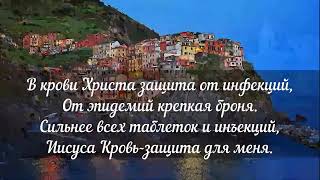 В крови Христа защита от инфекций,
От эпидемий крепкая броня.
Сильнее всех таблеток и инъекций,
Иисуса Кровь-защита для меня.